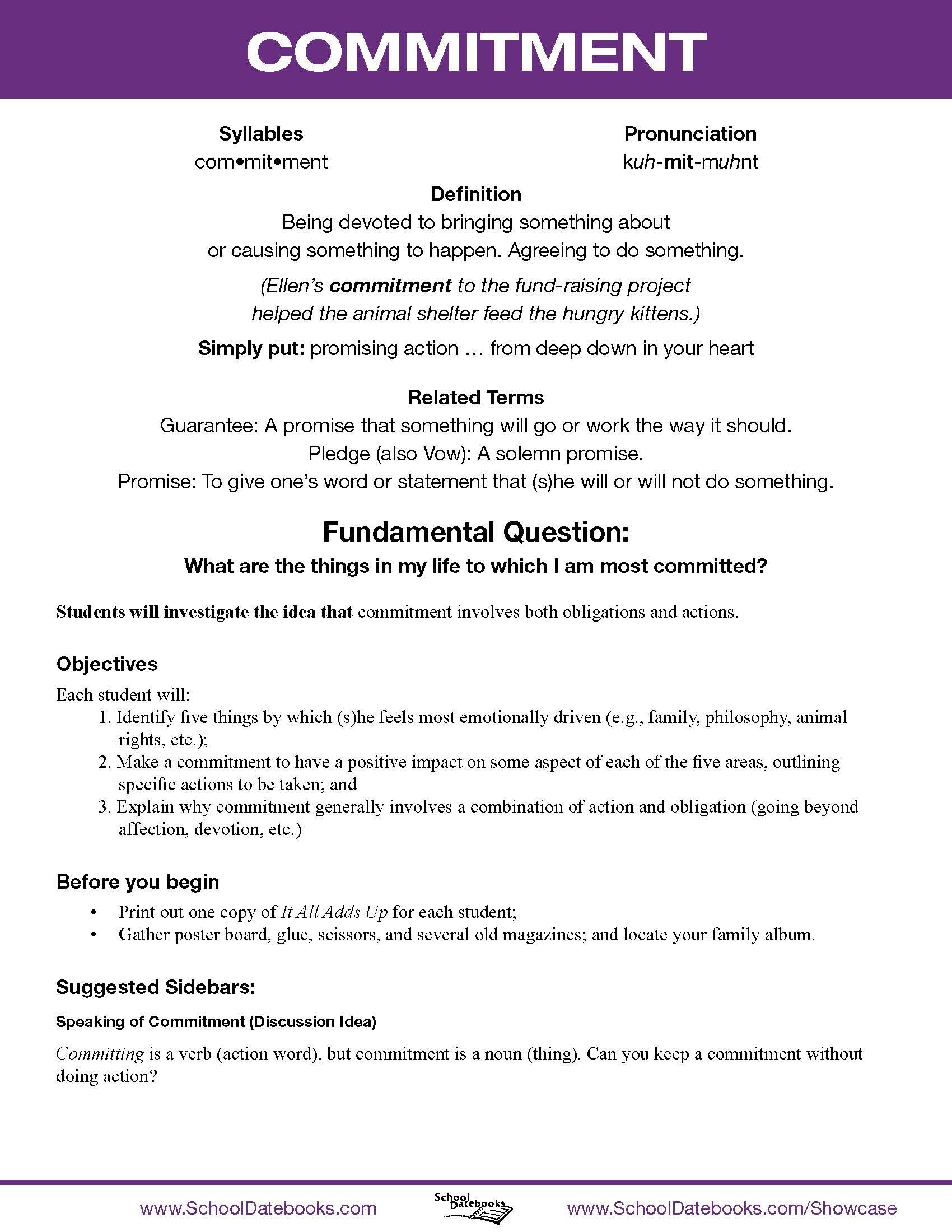 COMMITMENT

Syllables
com•mit•ment

Pronunciation
kuh-mit-muhnt

Definition
Being devoted to bringing something about or causing something to happen. Agreeing to do something.

(Ellen's commitment to the fund-raising project helped the animal shelter feed the hungry kittens.)

Simply put: promising action … from deep down in your heart

Related Terms
Guarantee: A promise that something will go or work the way it should.
Pledge (also Vow): A solemn promise.
Promise: To give one's word or statement that (s)he will or will not do something.

Fundamental Question:
What are the things in my life to which I am most committed?

Students will investigate the idea that commitment involves both obligations and actions.

Objectives
Each student will:
1. Identify five things by which (s)he feels most emotionally driven (e.g., family, philosophy, animal rights, etc.);
2. Make a commitment to have a positive impact on some aspect of each of the five areas, outlining specific actions to be taken; and
3. Explain why commitment generally involves a combination of action and obligation (going beyond affection, devotion, etc.)

Before you begin
• Print out one copy of It All Adds Up for each student;
• Gather poster board, glue, scissors, and several old magazines; and locate your family album.

Suggested Sidebars:
Speaking of Commitment (Discussion Idea)
Committing is a verb (action word), but commitment is a noun (thing). Can you keep a commitment without doing action?

www.SchoolDatebooks.com School Datebooks www.SchoolDatebooks.com/Showcase